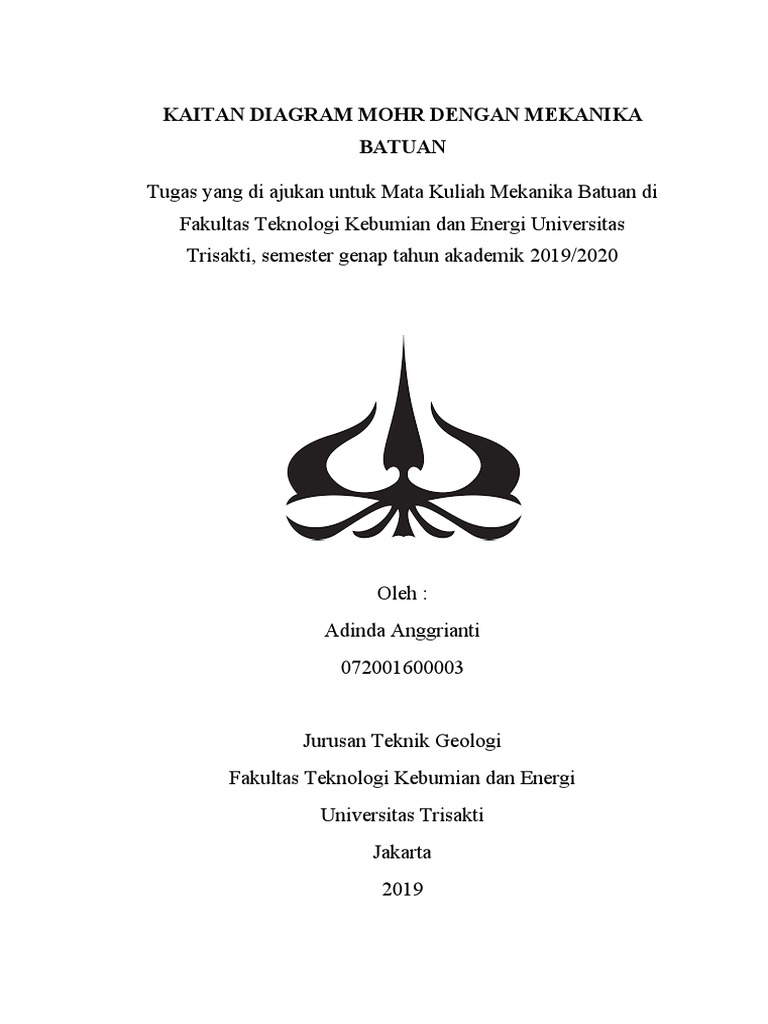 KAITAN DIAGRAM MOHR DENGAN MEKANIKA BATUAN

Tugas yang di ajukan untuk Mata Kuliah Mekanika Batuan di Fakultas Teknologi Kebumian dan Energi Universitas Trisakti, semester genap tahun akademik 2019/2020

Oleh :

Adinda Anggrianti

072001600003

Jurusan Teknik Geologi

Fakultas Teknologi Kebumian dan Energi

Universitas Trisakti

Jakarta

2019